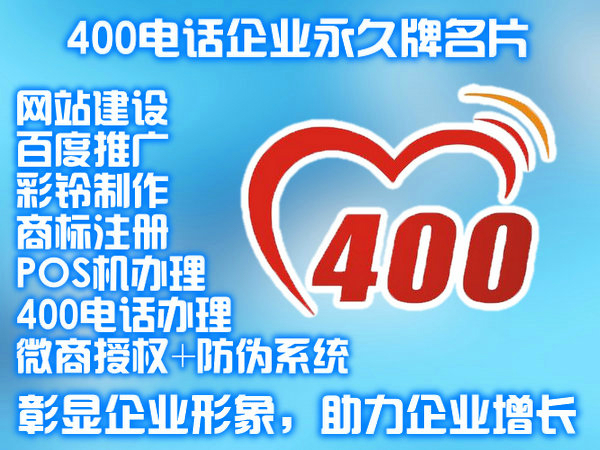 400电话企业永久牌名片

网站建设
百度推广
彩铃制作
商标注册
POS机办理
400电话办理
微商授权+防伪系统

400

彰显企业形象，助力企业增长